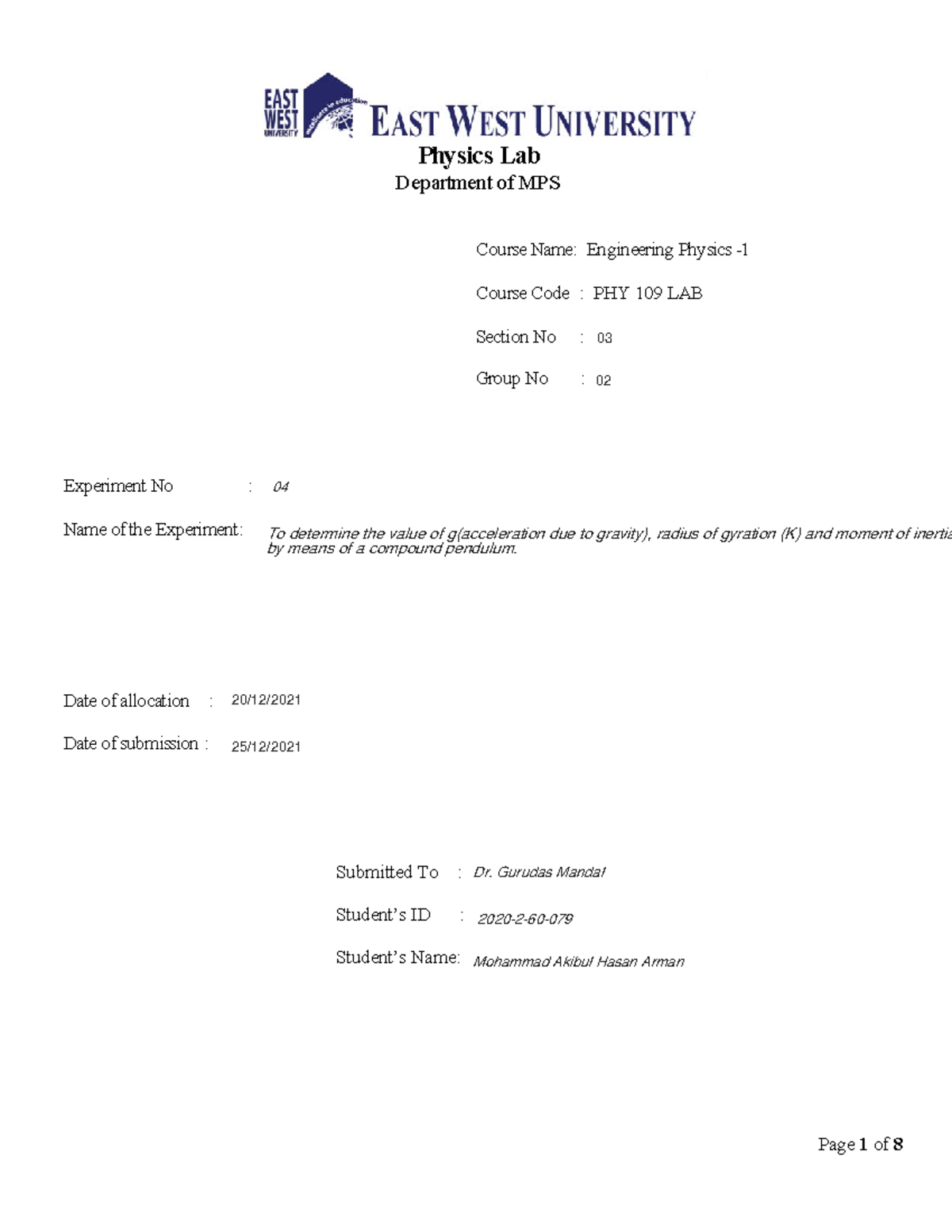 EAST WEST UNIVERSITY
excellence in education
EAST WEST UNIVERSITY
Physics Lab
Department of MPS

Course Name: Engineering Physics -1

Course Code : PHY 109 LAB

Section No : 03

Group No : 02

Experiment No : 04

Name of the Experiment: To determine the value of g(acceleration due to gravity), radius of gyration (K) and moment of inertia by means of a compound pendulum.

Date of allocation : 20/12/2021

Date of submission : 25/12/2021

Submitted To : Dr. Gurudas Mandal

Student's ID : 2020-2-60-079

Student's Name: Mohammad Akibul Hasan Arman

Page 1 of 8